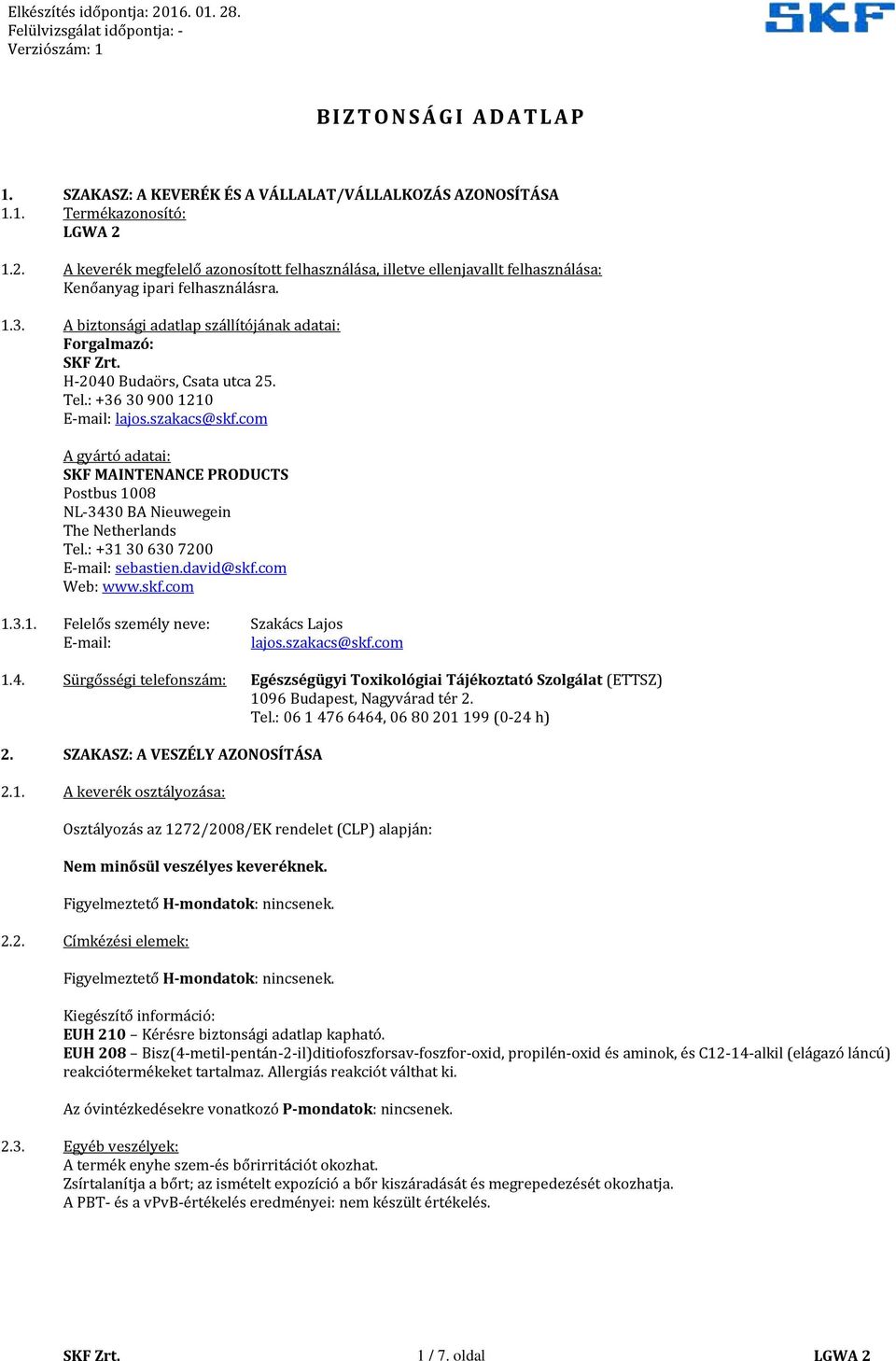 Elkészítés időpontja: 2016. 01. 28.
Felülvizsgálat időpontja: -
Verziószám: 1

SKF

BIZTONSÁGI ADATLAP

1. SZAKASZ: A KEVERÉK ÉS A VÁLLALAT/VÁLLALKOZÁS AZONOSÍTÁSA
1.1. Termékazonosító:
LGWA 2

1.2. A keverék megfelelő azonosított felhasználása, illetve ellenjavallt felhasználása:
Kenőanyag ipari felhasználásra.

1.3. A biztonsági adatlap szállítójának adatai:
Forgalmazó:
SKF Zrt.
H-2040 Budaörs, Csata utca 25.
Tel.: +36 30 900 1210
E-mail: lajos.szakacs@skf.com

A gyártó adatai:
SKF MAINTENANCE PRODUCTS
Postbus 1008
NL-3430 BA Nieuwegein
The Netherlands
Tel.: +31 30 630 7200
E-mail: sebastien.david@skf.com
Web: www.skf.com

1.3.1. Felelős személy neve: Szakács Lajos
E-mail: lajos.szakacs@skf.com

1.4. Sürgősségi telefonszám: Egészségügyi Toxikológiai Tájékoztató Szolgálat (ETTSZ)
1096 Budapest, Nagyvárad tér 2.
Tel.: 06 1 476 6464, 06 80 201 199 (0-24 h)

2. SZAKASZ: A VESZÉLY AZONOSÍTÁSA

2.1. A keverék osztályozása:

Osztályozás az 1272/2008/EK rendelet (CLP) alapján:

Nem minősül veszélyes keveréknek.

Figyelmeztető H-mondatok: nincsenek.

2.2. Címkézési elemek:

Figyelmeztető H-mondatok: nincsenek.

Kiegészítő információ:
EUH 210 – Kérésre biztonsági adatlap kapható.
EUH 208 – Bisz(4-metil-pentán-2-il)ditiofoszforsav-foszfor-oxid, propilén-oxid és aminok, és C12-14-alkil (elágazó láncú) reakciótermékeket tartalmaz. Allergiás reakciót válthat ki.

Az óvintézkedésekre vonatkozó P-mondatok: nincsenek.

2.3. Egyéb veszélyek:
A termék enyhe szem-és bőrirritációt okozhat.
Zsírtalanítja a bőrt; az ismételt expozíció a bőr kiszáradását és megrepedezését okozhatja.
A PBT- és a vPvB-értékelés eredményei: nem készült értékelés.

SKF Zrt. 1 / 7. oldal LGWA 2